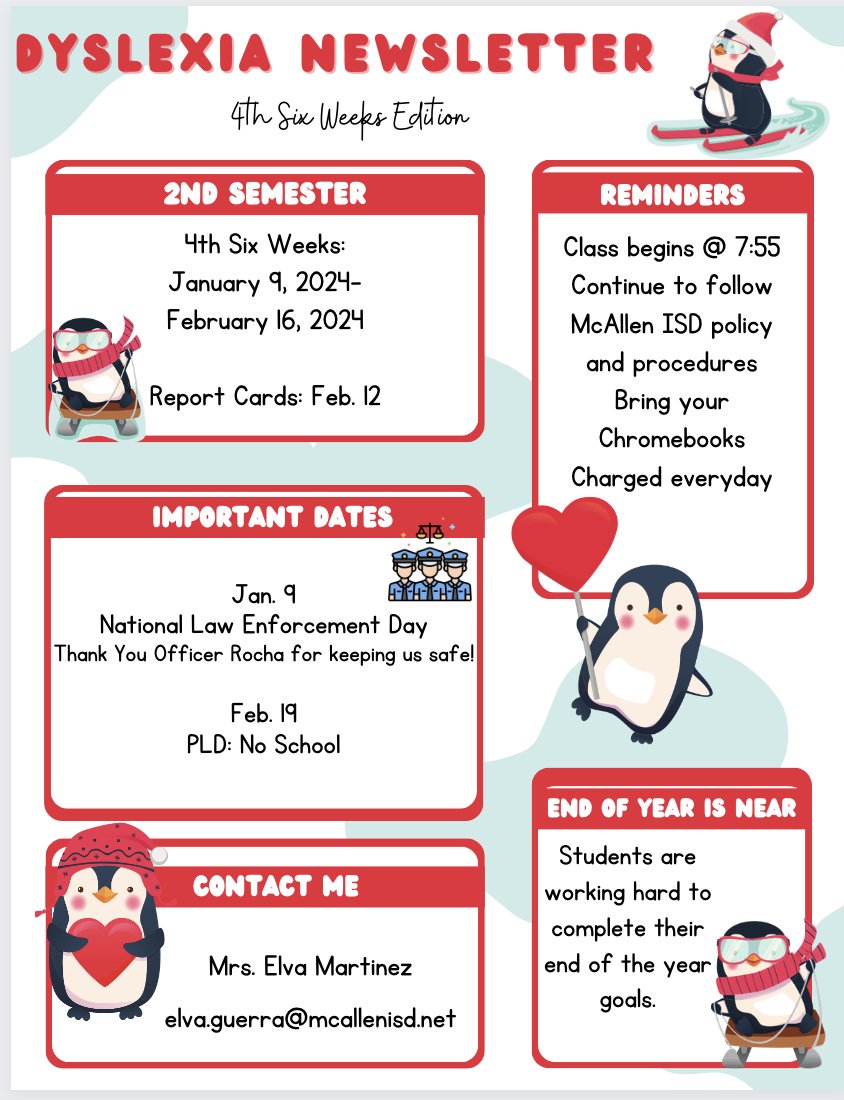 DYSLEXIA NEWSLETTER

4th Six Weeks Edition

2ND SEMESTER

4th Six Weeks:
January 9, 2024-
February 16, 2024

Report Cards: Feb. 12

IMPORTANT DATES

Jan. 9
National Law Enforcement Day
Thank You Officer Rocha for keeping us safe!

Feb. 19
PLD: No School

CONTACT ME

Mrs. Elva Martinez

elva.guerra@mcallenisd.net

REMINDERS

Class begins @ 7:55
Continue to follow McAllen ISD policy and procedures
Bring your Chromebooks Charged everyday

END OF YEAR IS NEAR

Students are working hard to complete their end of the year goals.